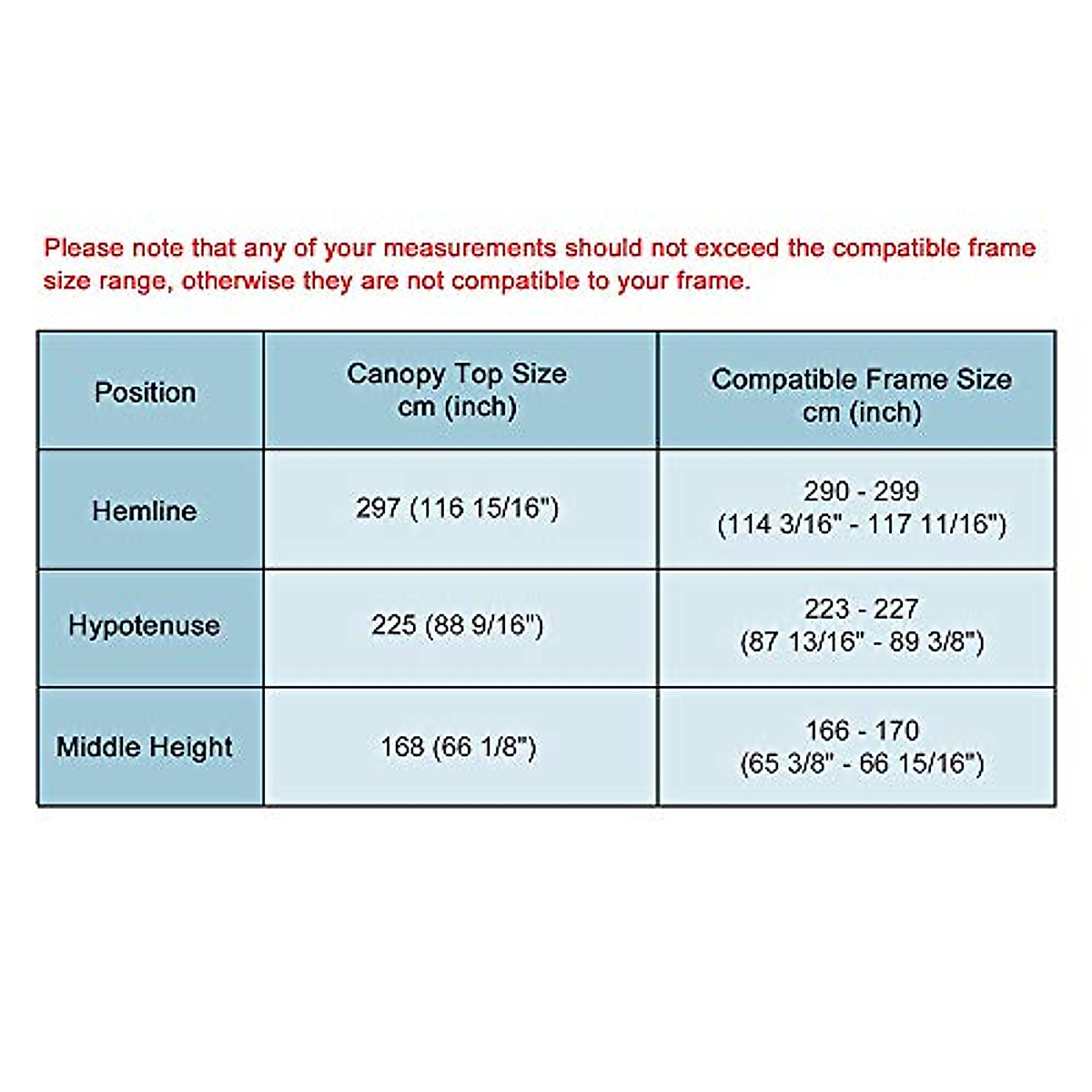 Please note that any of your measurements should not exceed the compatible frame size range, otherwise they are not compatible to your frame.

| Position | Canopy Top Size cm (inch) | Compatible Frame Size cm (inch) |
|---|---|---|
| Hemline | 297 (116 15/16") | 290 - 299 (114 3/16" - 117 11/16") |
| Hypotenuse | 225 (88 9/16") | 223 - 227 (87 13/16" - 89 3/8") |
| Middle Height | 168 (66 1/8") | 166 - 170 (65 3/8" - 66 15/16") |